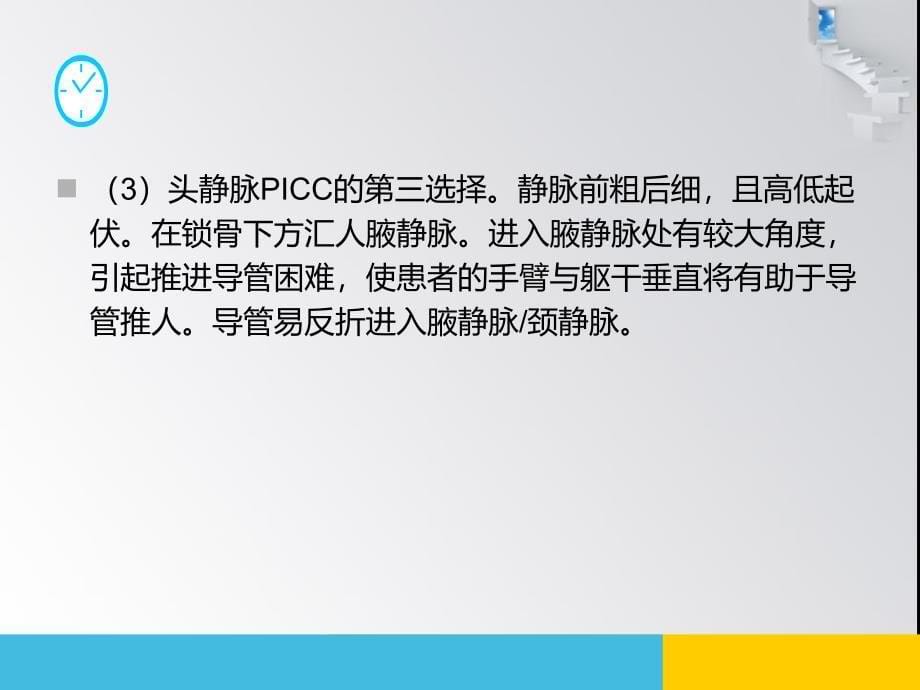 （3）头静脉PICC的第三选择。静脉前粗后细，且高低起伏。在锁骨下方汇人腋静脉。进入腋静脉处有较大角度，引起推进导管困难，使患者的手臂与躯干垂直将有助于导管推人。导管易反折进入腋静脉/颈静脉。